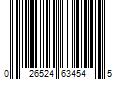 0 26524 63454 5